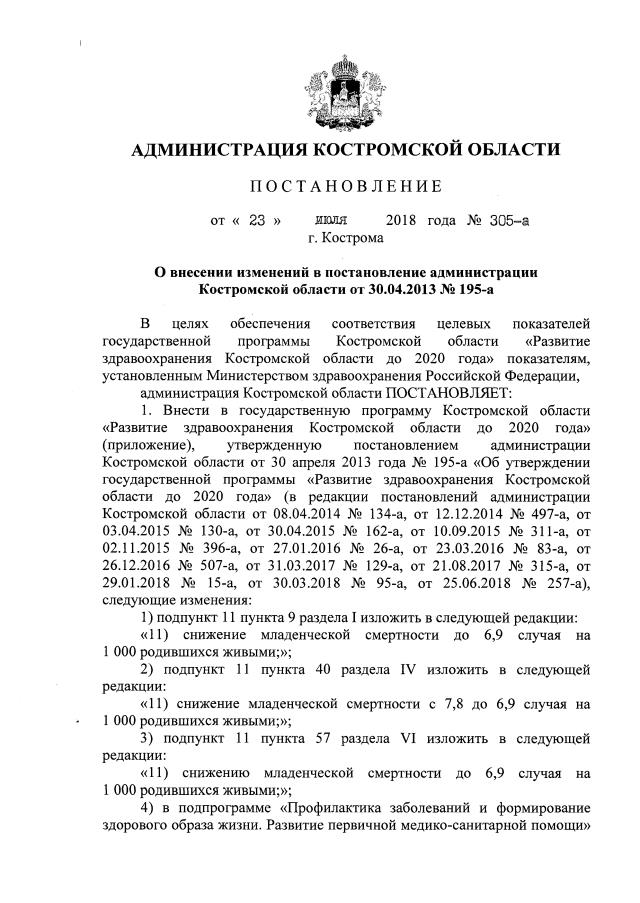 АДМИНИСТРАЦИЯ КОСТРОМСКОЙ ОБЛАСТИ

ПОСТАНОВЛЕНИЕ

от « 23 » июля 2018 года № 305-а
г. Кострома

О внесении изменений в постановление администрации Костромской области от 30.04.2013 № 195-а

В целях обеспечения соответствия целевых показателей государственной программы Костромской области «Развитие здравоохранения Костромской области до 2020 года» показателям, установленным Министерством здравоохранения Российской Федерации,

администрация Костромской области ПОСТАНОВЛЯЕТ:

1. Внести в государственную программу Костромской области «Развитие здравоохранения Костромской области до 2020 года» (приложение), утвержденную постановлением администрации Костромской области от 30 апреля 2013 года № 195-а «Об утверждении государственной программы «Развитие здравоохранения Костромской области до 2020 года» (в редакции постановлений администрации Костромской области от 08.04.2014 № 134-а, от 12.12.2014 № 497-а, от 03.04.2015 № 130-а, от 30.04.2015 № 162-а, от 10.09.2015 № 311-а, от 02.11.2015 № 396-а, от 27.01.2016 № 26-а, от 23.03.2016 № 83-а, от 26.12.2016 № 507-а, от 31.03.2017 № 129-а, от 21.08.2017 № 315-а, от 29.01.2018 № 15-а, от 30.03.2018 № 95-а, от 25.06.2018 № 257-а), следующие изменения:

1) подпункт 11 пункта 9 раздела I изложить в следующей редакции:

«11) снижение младенческой смертности до 6,9 случая на 1 000 родившихся живыми;»;

2) подпункт 11 пункта 40 раздела IV изложить в следующей редакции:

«11) снижение младенческой смертности с 7,8 до 6,9 случая на 1 000 родившихся живыми;»;

3) подпункт 11 пункта 57 раздела VI изложить в следующей редакции:

«11) снижению младенческой смертности до 6,9 случая на 1 000 родившихся живыми;»;

4) в подпрограмме «Профилактика заболеваний и формирование здорового образа жизни. Развитие первичной медико-санитарной помощи»